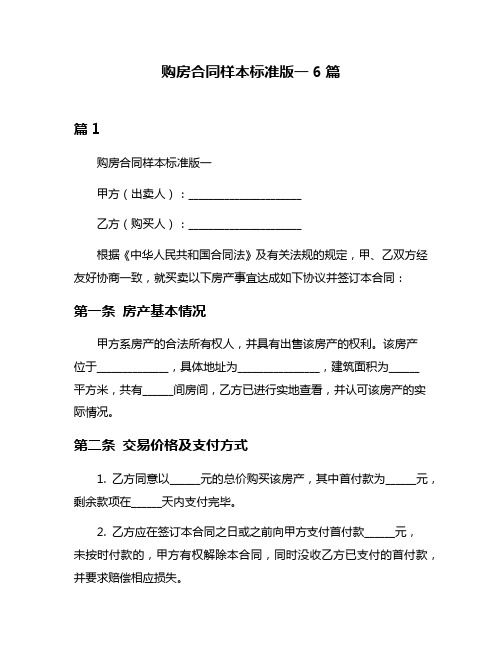 购房合同样本标准版一 6 篇

篇 1

购房合同样本标准版一

甲方（出卖人）：____________________

乙方（购买人）：____________________

根据《中华人民共和国合同法》及有关法规的规定，甲、乙双方经友好协商一致，就买卖以下房产事宜达成如下协议并签订本合同：

第一条 房产基本情况

甲方系房产的合法所有权人，并具有出售该房产的权利。该房产位于____________，具体地址为______________，建筑面积为_____平方米，共有_____间房间，乙方已进行实地查看，并认可该房产的实际情况。

第二条 交易价格及支付方式

1. 乙方同意以_____元的总价购买该房产，其中首付款为_____元，剩余款项在_____天内支付完毕。

2. 乙方应在签订本合同之日或之前向甲方支付首付款_____元，未按时付款的，甲方有权解除本合同，同时没收乙方已支付的首付款，并要求赔偿相应损失。